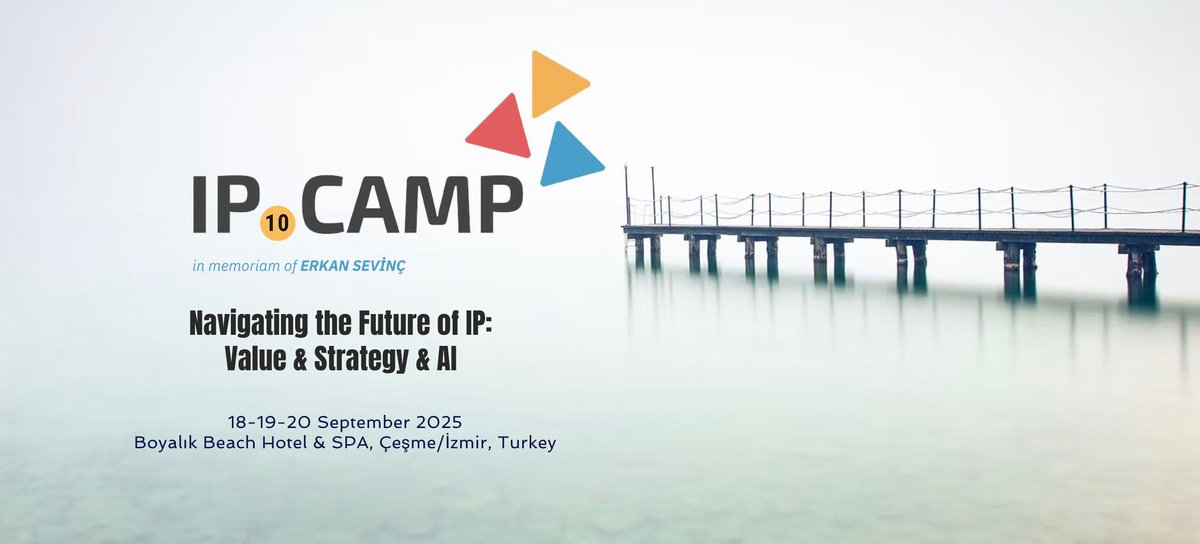 IP 10 CAMP

in memoriam of ERKAN SEVİNÇ

Navigating the Future of IP: Value & Strategy & AI

18-19-20 September 2025
Boyalık Beach Hotel & SPA, Çeşme/İzmir, Turkey